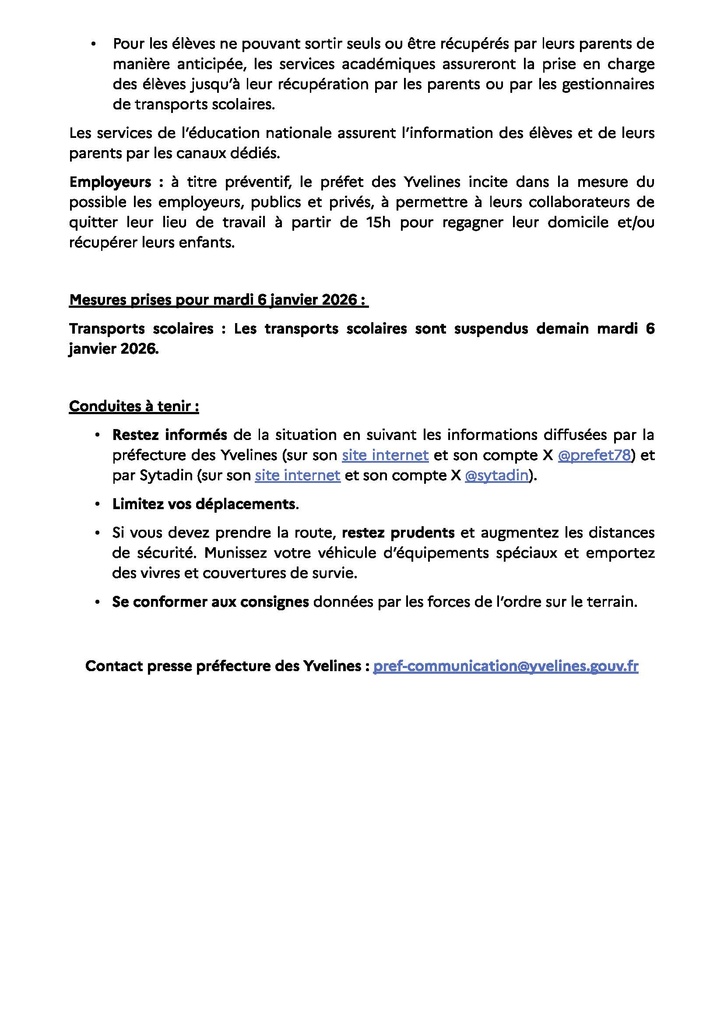 • Pour les élèves ne pouvant sortir seuls ou être récupérés par leurs parents de manière anticipée, les services académiques assureront la prise en charge des élèves jusqu'à leur récupération par les parents ou par les gestionnaires de transports scolaires.

Les services de l'éducation nationale assurent l'information des élèves et de leurs parents par les canaux dédiés.

Employeurs : à titre préventif, le préfet des Yvelines incite dans la mesure du possible les employeurs, publics et privés, à permettre à leurs collaborateurs de quitter leur lieu de travail à partir de 15h pour regagner leur domicile et/ou récupérer leurs enfants.

Mesures prises pour mardi 6 janvier 2026 :

Transports scolaires : Les transports scolaires sont suspendus demain mardi 6 janvier 2026.

Conduites à tenir :

• Restez informés de la situation en suivant les informations diffusées par la préfecture des Yvelines (sur son site internet et son compte X @prefet78) et par Sytadin (sur son site internet et son compte X @sytadin).

• Limitez vos déplacements.

• Si vous devez prendre la route, restez prudents et augmentez les distances de sécurité. Munissez votre véhicule d'équipements spéciaux et emportez des vivres et couvertures de survie.

• Se conformer aux consignes données par les forces de l'ordre sur le terrain.

Contact presse préfecture des Yvelines : pref-communication@yvelines.gouv.fr